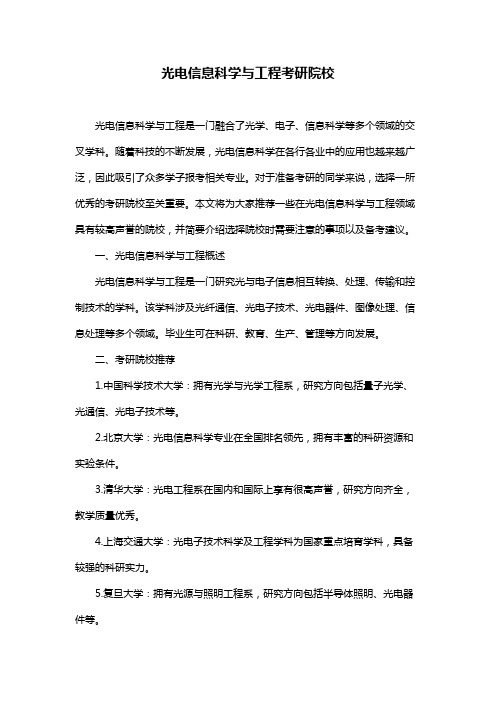 光电信息科学与工程考研院校

光电信息科学与工程是一门融合了光学、电子、信息科学等多个领域的交叉学科。随着科技的不断发展，光电信息科学在各行各业中的应用也越来越广泛，因此吸引了众多学子报考相关专业。对于准备考研的同学来说，选择一所优秀的考研院校至关重要。本文将为大家推荐一些在光电信息科学与工程领域具有较高声誉的院校，并简要介绍选择院校时需要注意的事项以及备考建议。

一、光电信息科学与工程概述

光电信息科学与工程是一门研究光与电子信息相互转换、处理、传输和控制技术的学科。该学科涉及光纤通信、光电子技术、光电器件、图像处理、信息处理等多个领域。毕业生可在科研、教育、生产、管理等方向发展。

二、考研院校推荐

1.中国科学技术大学：拥有光学与光学工程系，研究方向包括量子光学、光通信、光电子技术等。

2.北京大学：光电信息科学专业在全国排名领先，拥有丰富的科研资源和实验条件。

3.清华大学：光电工程系在国内和国际上享有很高声誉，研究方向齐全，教学质量优秀。

4.上海交通大学：光电子技术科学及工程学科为国家重点培育学科，具备较强的科研实力。

5.复旦大学：拥有光源与照明工程系，研究方向包括半导体照明、光电器件等。